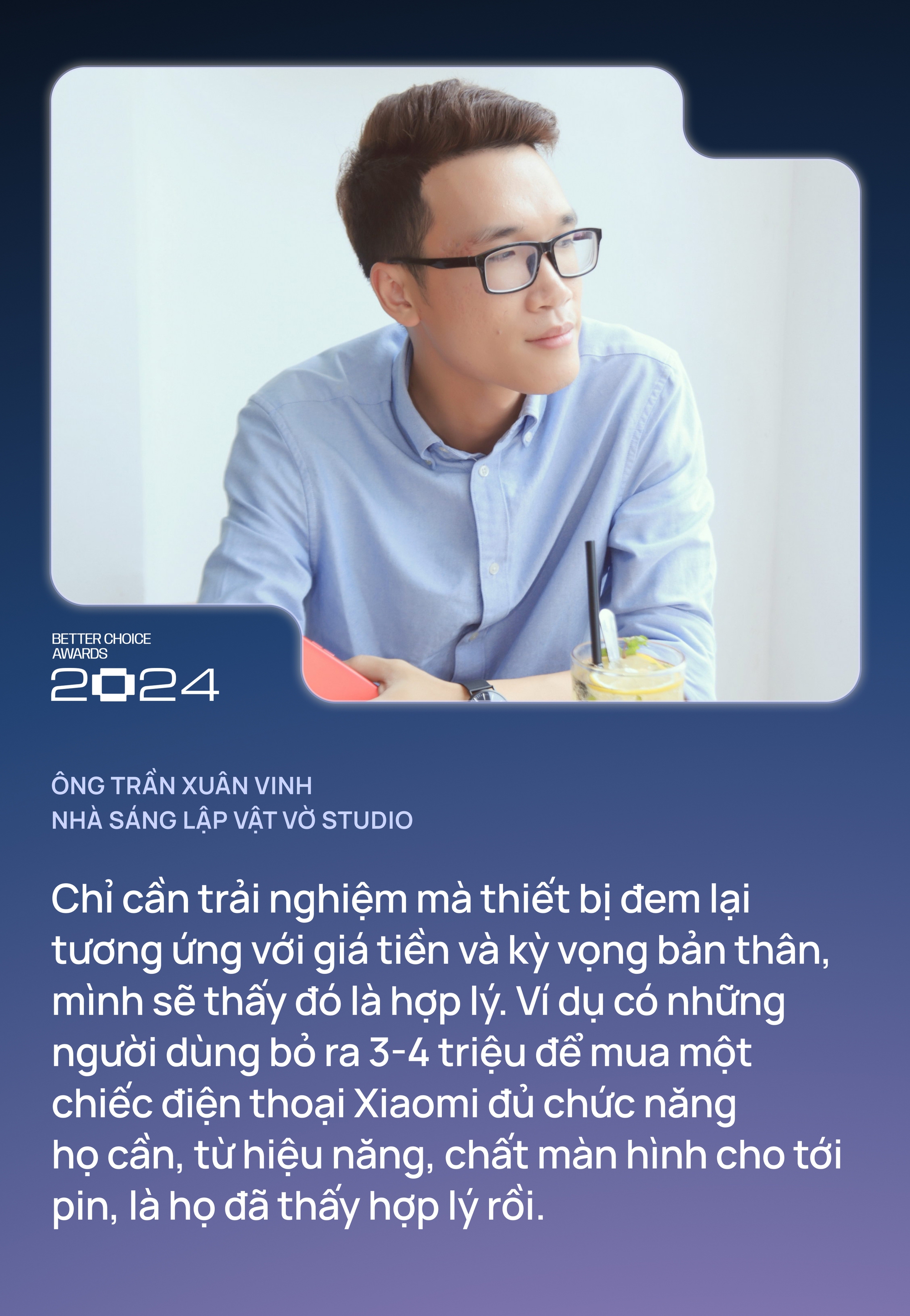 BETTER CHOICE AWARDS
2024

ÔNG TRẦN XUÂN VINH
NHÀ SÁNG LẬP VẬT VỜ STUDIO

Chỉ cần trải nghiệm mà thiết bị đem lại tương ứng với giá tiền và kỳ vọng bản thân, mình sẽ thấy đó là hợp lý. Ví dụ có những người dùng bỏ ra 3-4 triệu để mua một chiếc điện thoại Xiaomi đủ chức năng họ cần, từ hiệu năng, chất màn hình cho tới pin, là họ đã thấy hợp lý rồi.